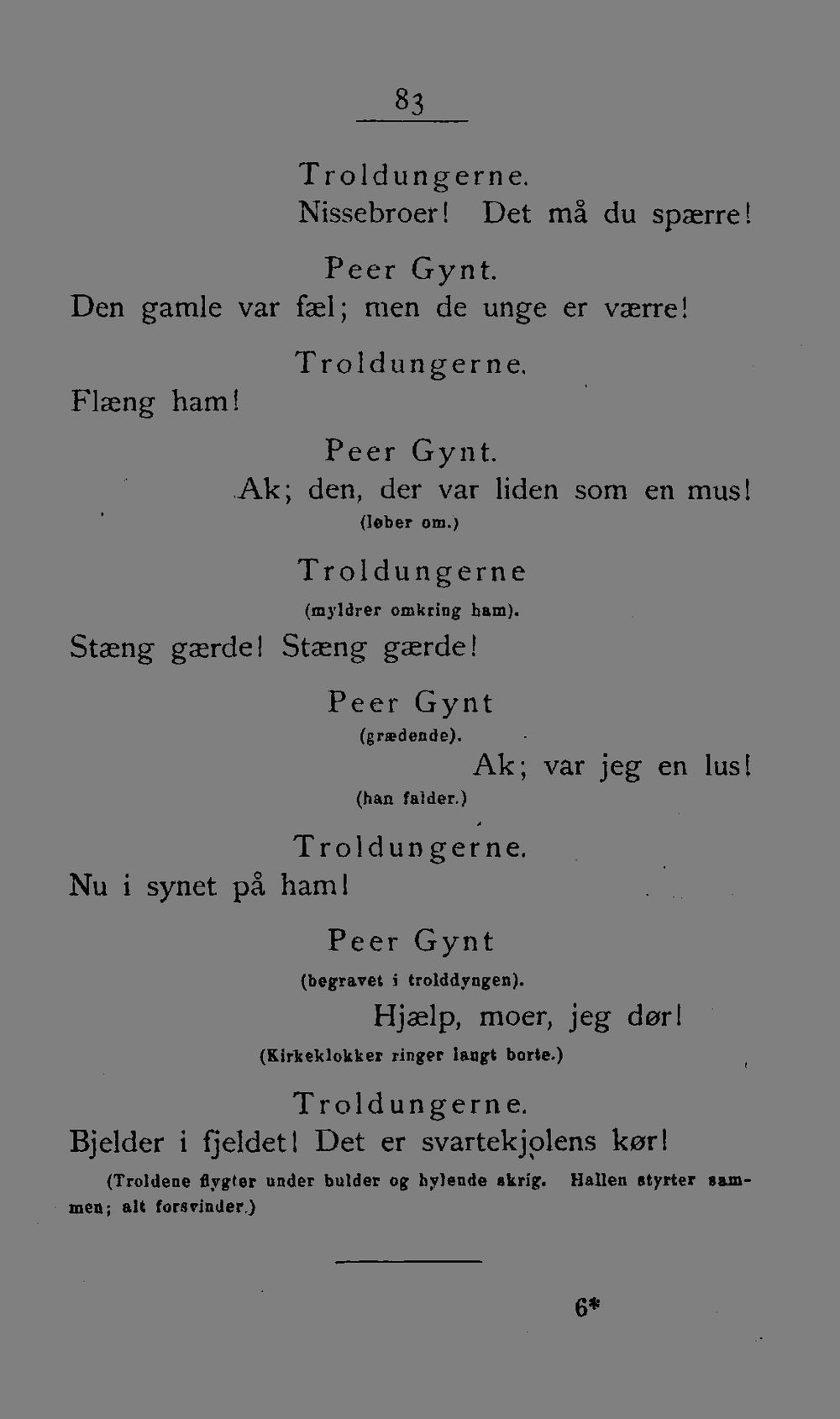 83

Troldungerne.
Nissebroer! Det må du spærre!

Peer Gynt.
Den gamle var fæl; men de unge er værre!

Troldungerne.
Flæng ham!

Peer Gynt.
Ak; den, der var liden som en mus!
(løber om.)

Troldungerne
(myldrer omkring ham).
Stæng gærde! Stæng gærde!

Peer Gynt
(grædende).
Ak; var jeg en lus!
(han falder.)

Troldungerne.
Nu i synet på ham!

Peer Gynt
(begravet i trolddyngen).
Hjælp, moer, jeg dør!
(Kirkeklokker ringer langt borte.)

Troldungerne.
Bjelder i fjeldet! Det er svartekjolens kør!
(Troldene flygter under bulder og hylende skrig. Hallen styrter sammen; alt forsvinder.)

6*